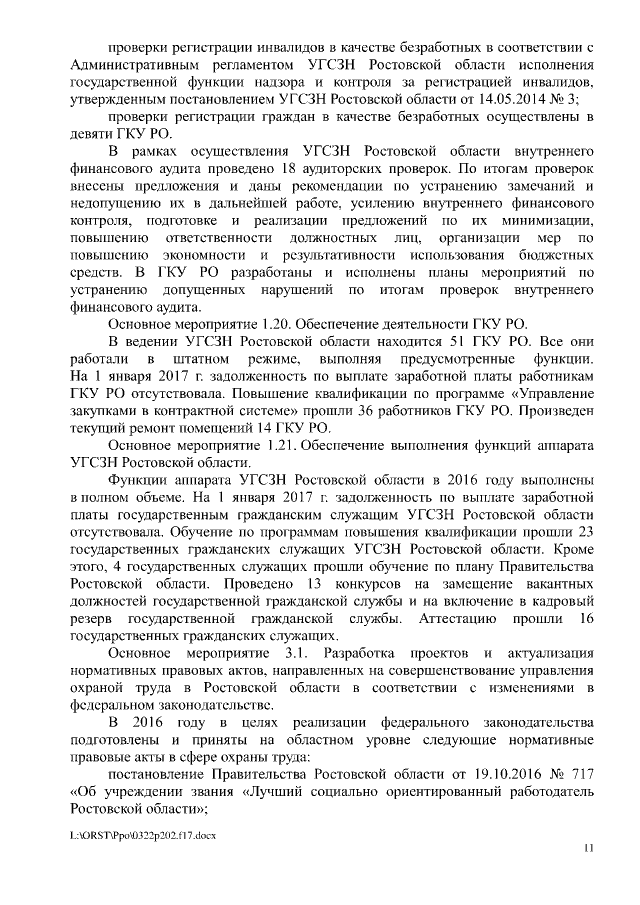 проверки регистрации инвалидов в качестве безработных в соответствии с Административным регламентом УГСЗН Ростовской области исполнения государственной функции надзора и контроля за регистрацией инвалидов, утвержденным постановлением УГСЗН Ростовской области от 14.05.2014 № 3;

проверки регистрации граждан в качестве безработных осуществлены в девяти ГКУ РО.

В рамках осуществления УГСЗН Ростовской области внутреннего финансового аудита проведено 18 аудиторских проверок. По итогам проверок внесены предложения и даны рекомендации по устранению замечаний и недопущению их в дальнейшей работе, усилению внутреннего финансового контроля, подготовке и реализации предложений по их минимизации, повышению ответственности должностных лиц, организации мер по повышению экономности и результативности использования бюджетных средств. В ГКУ РО разработаны и исполнены планы мероприятий по устранению допущенных нарушений по итогам проверок внутреннего финансового аудита.

Основное мероприятие 1.20. Обеспечение деятельности ГКУ РО.

В ведении УГСЗН Ростовской области находится 51 ГКУ РО. Все они работали в штатном режиме, выполняя предусмотренные функции. На 1 января 2017 г. задолженность по выплате заработной платы работникам ГКУ РО отсутствовала. Повышение квалификации по программе «Управление закупками в контрактной системе» прошли 36 работников ГКУ РО. Произведен текущий ремонт помещений 14 ГКУ РО.

Основное мероприятие 1.21. Обеспечение выполнения функций аппарата УГСЗН Ростовской области.

Функции аппарата УГСЗН Ростовской области в 2016 году выполнены в полном объеме. На 1 января 2017 г. задолженность по выплате заработной платы государственным гражданским служащим УГСЗН Ростовской области отсутствовала. Обучение по программам повышения квалификации прошли 23 государственных гражданских служащих УГСЗН Ростовской области. Кроме этого, 4 государственных служащих прошли обучение по плану Правительства Ростовской области. Проведено 13 конкурсов на замещение вакантных должностей государственной гражданской службы и на включение в кадровый резерв государственной гражданской службы. Аттестацию прошли 16 государственных гражданских служащих.

Основное мероприятие 3.1. Разработка проектов и актуализация нормативных правовых актов, направленных на совершенствование управления охраной труда в Ростовской области в соответствии с изменениями в федеральном законодательстве.

В 2016 году в целях реализации федерального законодательства подготовлены и приняты на областном уровне следующие нормативные правовые акты в сфере охраны труда:

постановление Правительства Ростовской области от 19.10.2016 № 717 «Об учреждении звания «Лучший социально ориентированный работодатель Ростовской области»;

L:\ORST\Ppo\0322p202.f17.docx

11